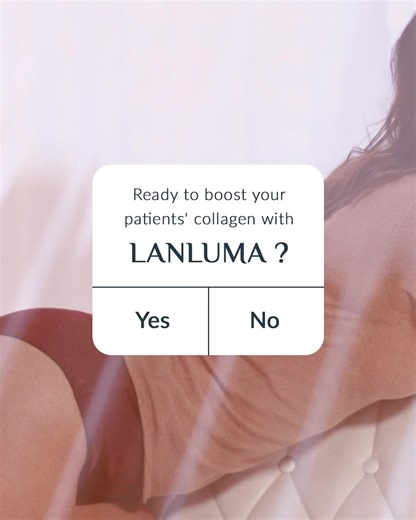 Ready to boost your patients' collagen with

LANLUMA ?

Yes

No